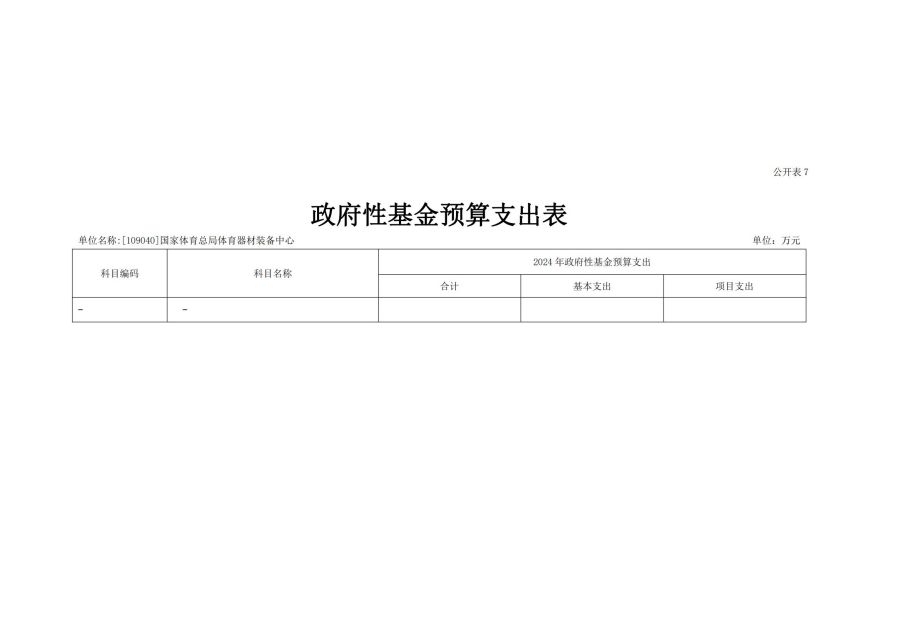 公开表7

政府性基金预算支出表

单位名称:[109040]国家体育总局体育器材装备中心 单位：万元

| 科目编码 | 科目名称 | 2024年政府性基金预算支出 | | |
|---|---|---|---|---|
| | | 合计 | 基本支出 | 项目支出 |
| - | - | | | |